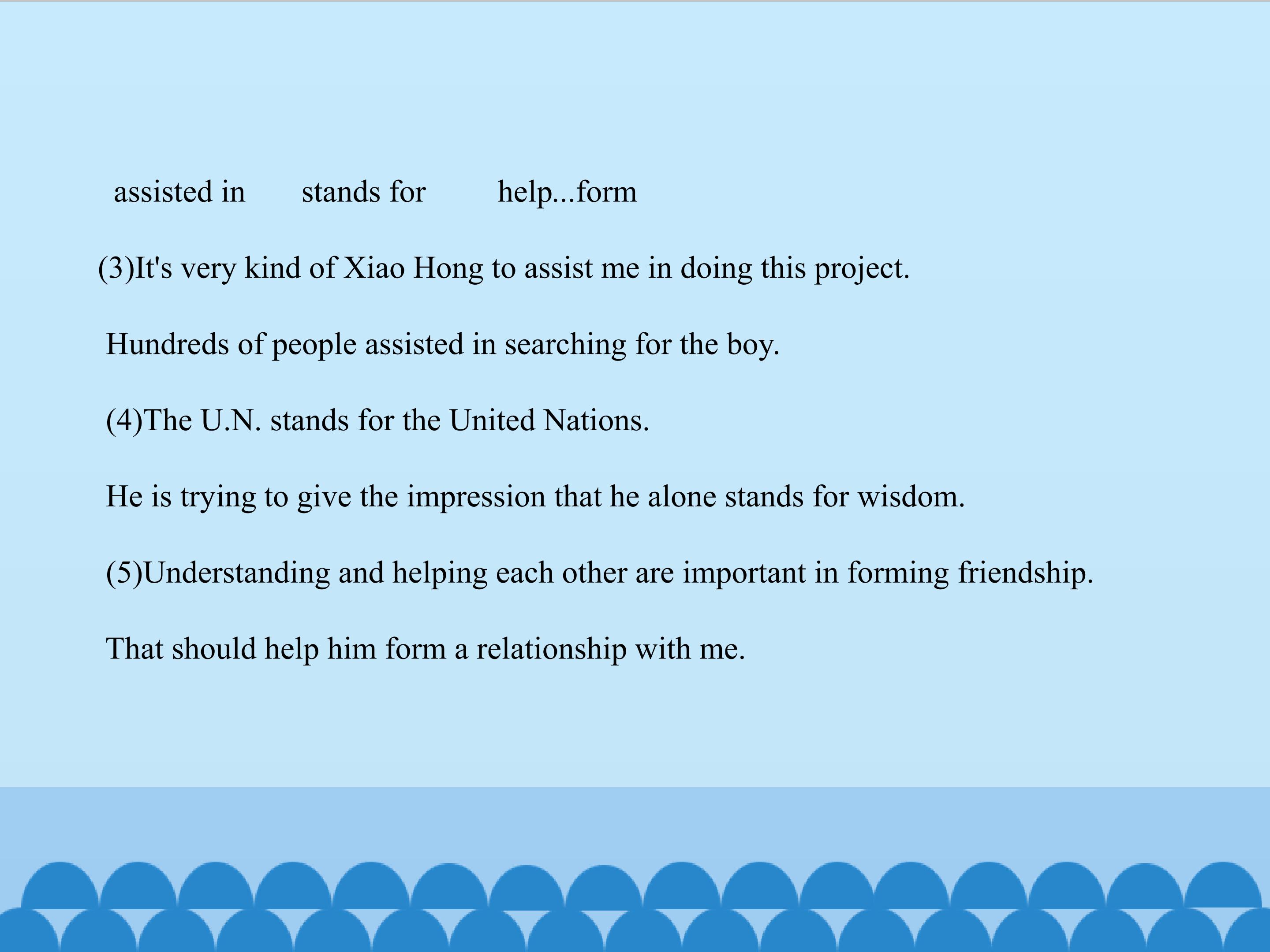 assisted in stands for help...form

(3)It's very kind of Xiao Hong to assist me in doing this project.

Hundreds of people assisted in searching for the boy.

(4)The U.N. stands for the United Nations.

He is trying to give the impression that he alone stands for wisdom.

(5)Understanding and helping each other are important in forming friendship.

That should help him form a relationship with me.